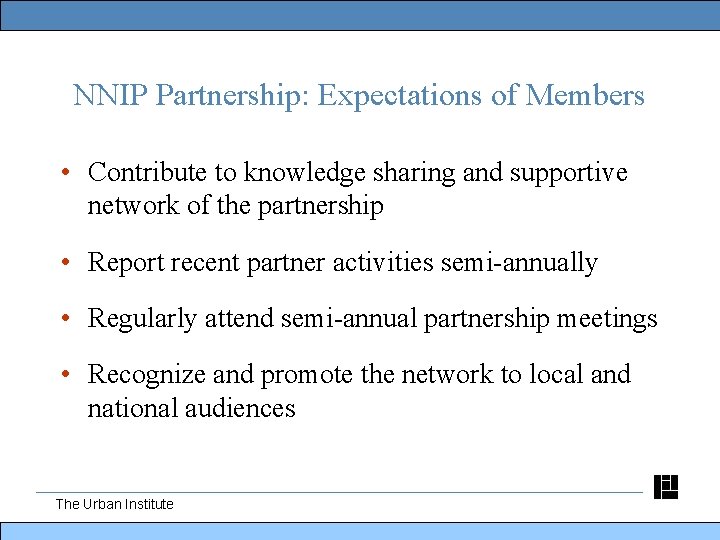 NNIP Partnership: Expectations of Members

• Contribute to knowledge sharing and supportive network of the partnership

• Report recent partner activities semi-annually

• Regularly attend semi-annual partnership meetings

• Recognize and promote the network to local and national audiences

The Urban Institute